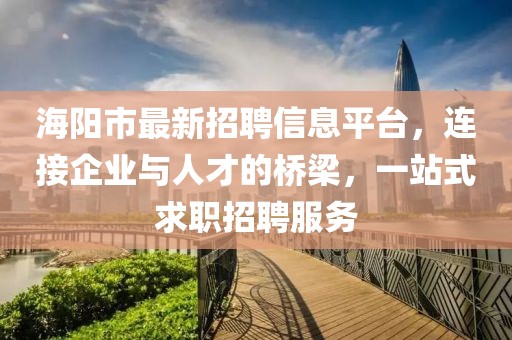 海阳市最新招聘信息平台，连接企业与人才的桥梁，一站式求职招聘服务